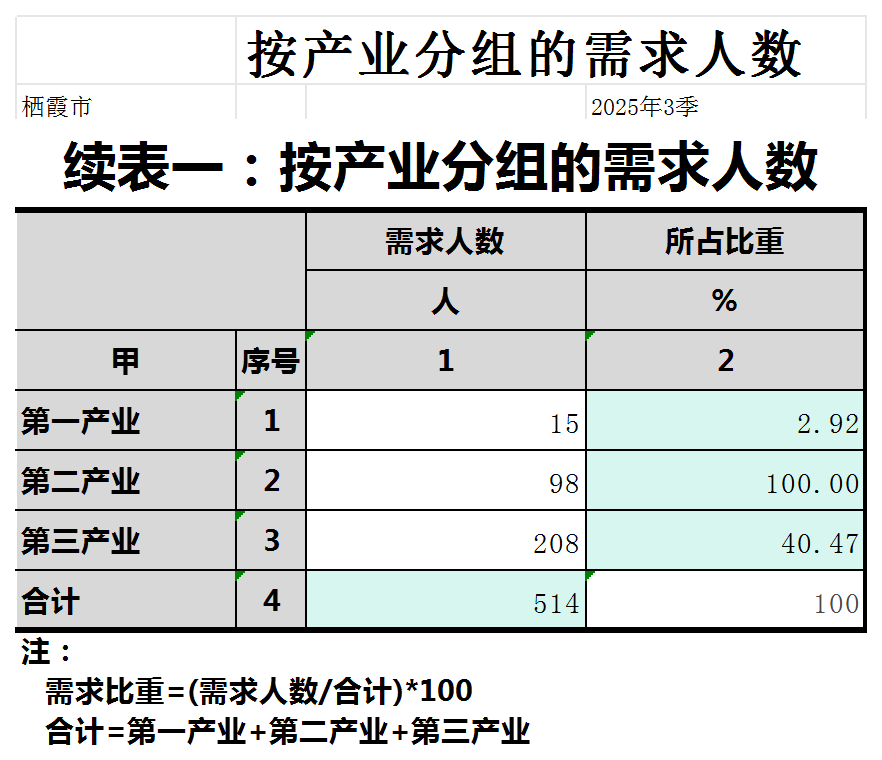 按产业分组的需求人数

栖霞市 2025年3季

续表一：按产业分组的需求人数

| | | 需求人数 | 所占比重 |
|---|---|---|---|
| | | 人 | % |
| 甲 | 序号 | 1 | 2 |
| 第一产业 | 1 | 15 | 2.92 |
| 第二产业 | 2 | 98 | 100.00 |
| 第三产业 | 3 | 208 | 40.47 |
| 合计 | 4 | 514 | 100 |

注：

需求比重=(需求人数/合计)*100

合计=第一产业+第二产业+第三产业